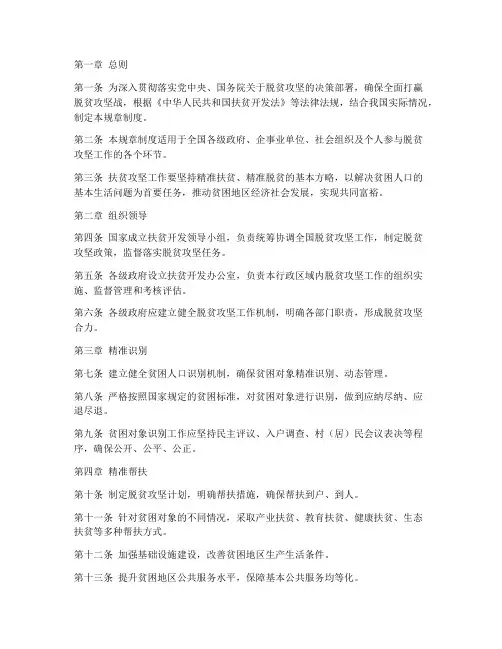 第一章 总则

第一条 为深入贯彻落实党中央、国务院关于脱贫攻坚的决策部署，确保全面打赢脱贫攻坚战，根据《中华人民共和国扶贫开发法》等法律法规，结合我国实际情况，制定本规章制度。

第二条 本规章制度适用于全国各级政府、企事业单位、社会组织及个人参与脱贫攻坚工作的各个环节。

第三条 扶贫攻坚工作要坚持精准扶贫、精准脱贫的基本方略，以解决贫困人口的基本生活问题为首要任务，推动贫困地区经济社会发展，实现共同富裕。

第二章 组织领导

第四条 国家成立扶贫开发领导小组，负责统筹协调全国脱贫攻坚工作，制定脱贫攻坚政策，监督落实脱贫攻坚任务。

第五条 各级政府设立扶贫开发办公室，负责本行政区域内脱贫攻坚工作的组织实施、监督管理和考核评估。

第六条 各级政府应建立健全脱贫攻坚工作机制，明确各部门职责，形成脱贫攻坚合力。

第三章 精准识别

第七条 建立健全贫困人口识别机制，确保贫困对象精准识别、动态管理。

第八条 严格按照国家规定的贫困标准，对贫困对象进行识别，做到应纳尽纳、应退尽退。

第九条 贫困对象识别工作应坚持民主评议、入户调查、村（居）民会议表决等程序，确保公开、公平、公正。

第四章 精准帮扶

第十条 制定脱贫攻坚计划，明确帮扶措施，确保帮扶到户、到人。

第十一条 针对贫困对象的不同情况，采取产业扶贫、教育扶贫、健康扶贫、生态扶贫等多种帮扶方式。

第十二条 加强基础设施建设，改善贫困地区生产生活条件。

第十三条 提升贫困地区公共服务水平，保障基本公共服务均等化。